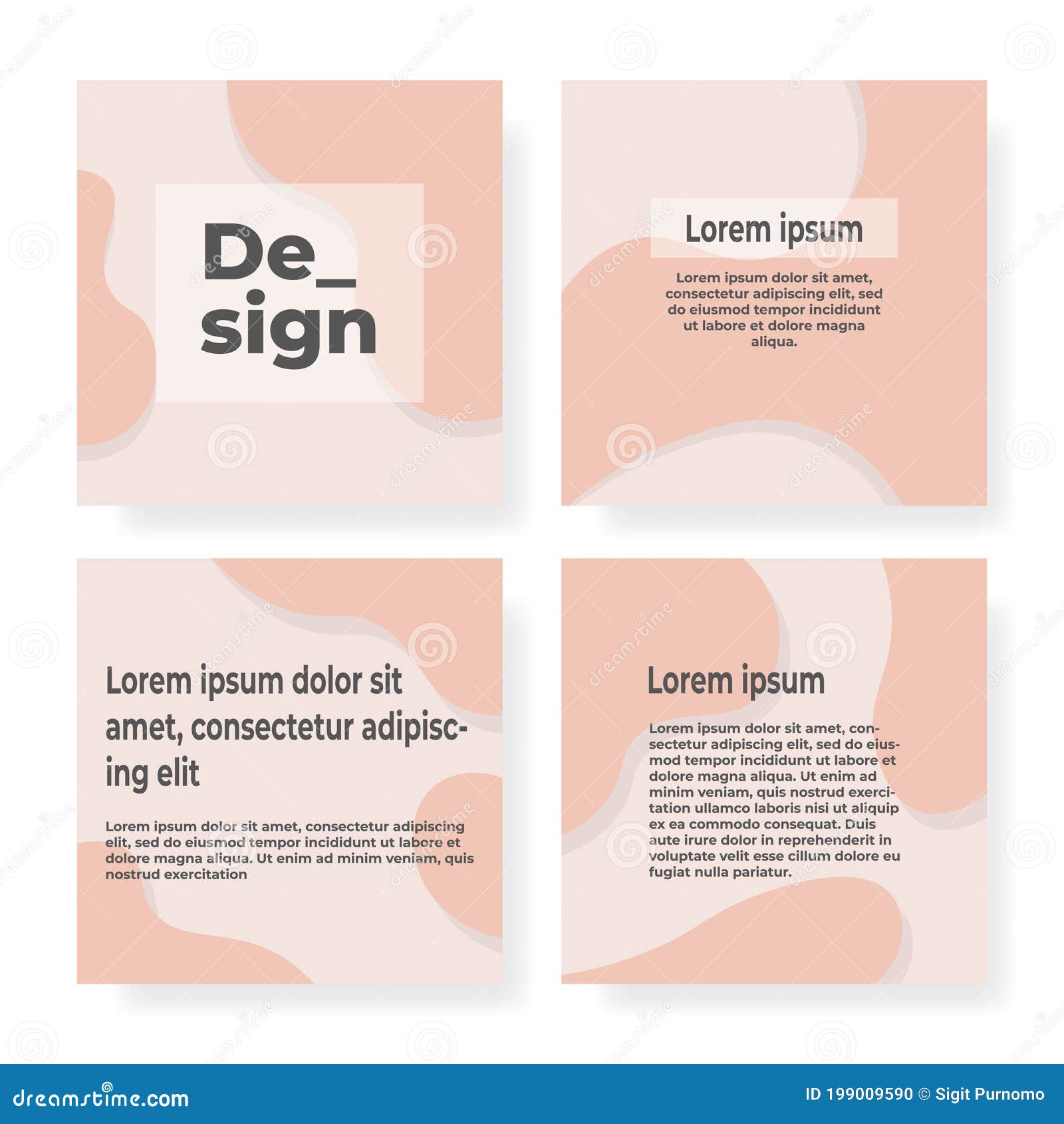 De_
sign

Lorem ipsum

Lorem ipsum dolor sit amet, consectetur adipiscing elit, sed do eiusmod tempor incididunt ut labore et dolore magna aliqua.

Lorem ipsum dolor sit amet, consectetur adipiscing elit

Lorem ipsum dolor sit amet, consectetur adipiscing elit, sed do eiusmod tempor incididunt ut labore et dolore magna aliqua. Ut enim ad minim veniam, quis nostrud exercitation

Lorem ipsum

Lorem ipsum dolor sit amet, consectetur adipiscing elit, sed do eiusmod tempor incididunt ut labore et dolore magna aliqua. Ut enim ad minim veniam, quis nostrud exercitation ullamco laboris nisi ut aliquip ex ea commodo consequat. Duis aute irure dolor in reprehenderit in voluptate velit esse cillum dolore eu fugiat nulla pariatur.

dreamstime.com

ID 199009590 © Sigit Purnomo

dreamstime